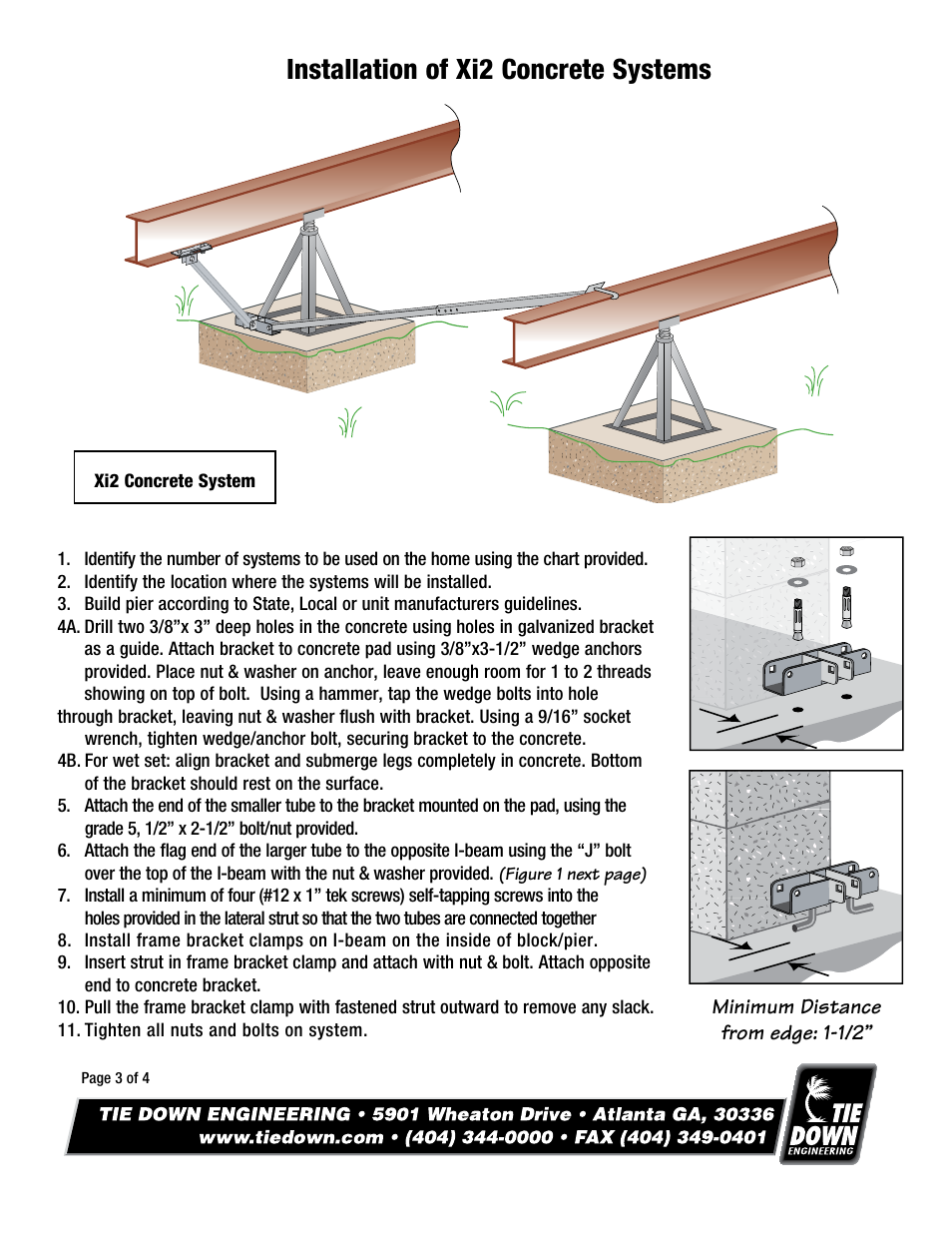 Installation of Xi2 Concrete Systems

Xi2 Concrete System

1. Identify the number of systems to be used on the home using the chart provided.
2. Identify the location where the systems will be installed.
3. Build pier according to State, Local or unit manufacturers guidelines.
4A. Drill two 3/8”x 3” deep holes in the concrete using holes in galvanized bracket as a guide. Attach bracket to concrete pad using 3/8”x3-1/2” wedge anchors provided. Place nut & washer on anchor, leave enough room for 1 to 2 threads showing on top of bolt. Using a hammer, tap the wedge bolts into hole through bracket, leaving nut & washer flush with bracket. Using a 9/16” socket wrench, tighten wedge/anchor bolt, securing bracket to the concrete.
4B. For wet set: align bracket and submerge legs completely in concrete. Bottom of the bracket should rest on the surface.
5. Attach the end of the smaller tube to the bracket mounted on the pad, using the grade 5, 1/2” x 2-1/2” bolt/nut provided.
6. Attach the flag end of the larger tube to the opposite I-beam using the “J” bolt over the top of the I-beam with the nut & washer provided. (Figure 1 next page)
7. Install a minimum of four (#12 x 1” tek screws) self-tapping screws into the holes provided in the lateral strut so that the two tubes are connected together
8. Install frame bracket clamps on I-beam on the inside of block/pier.
9. Insert strut in frame bracket clamp and attach with nut & bolt. Attach opposite end to concrete bracket.
10. Pull the frame bracket clamp with fastened strut outward to remove any slack.
11. Tighten all nuts and bolts on system.

Minimum Distance from edge: 1-1/2”

Page 3 of 4

TIE DOWN ENGINEERING • 5901 Wheaton Drive • Atlanta GA, 30336
www.tiedown.com • (404) 344-0000 • FAX (404) 349-0401

TIE DOWN ENGINEERING